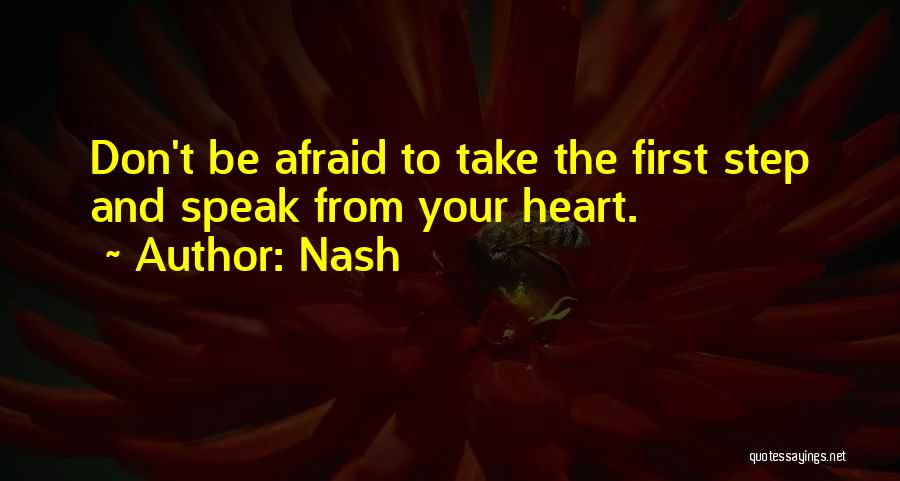 Don't be afraid to take the first step and speak from your heart.
~ Author: Nash

quotessayings.net